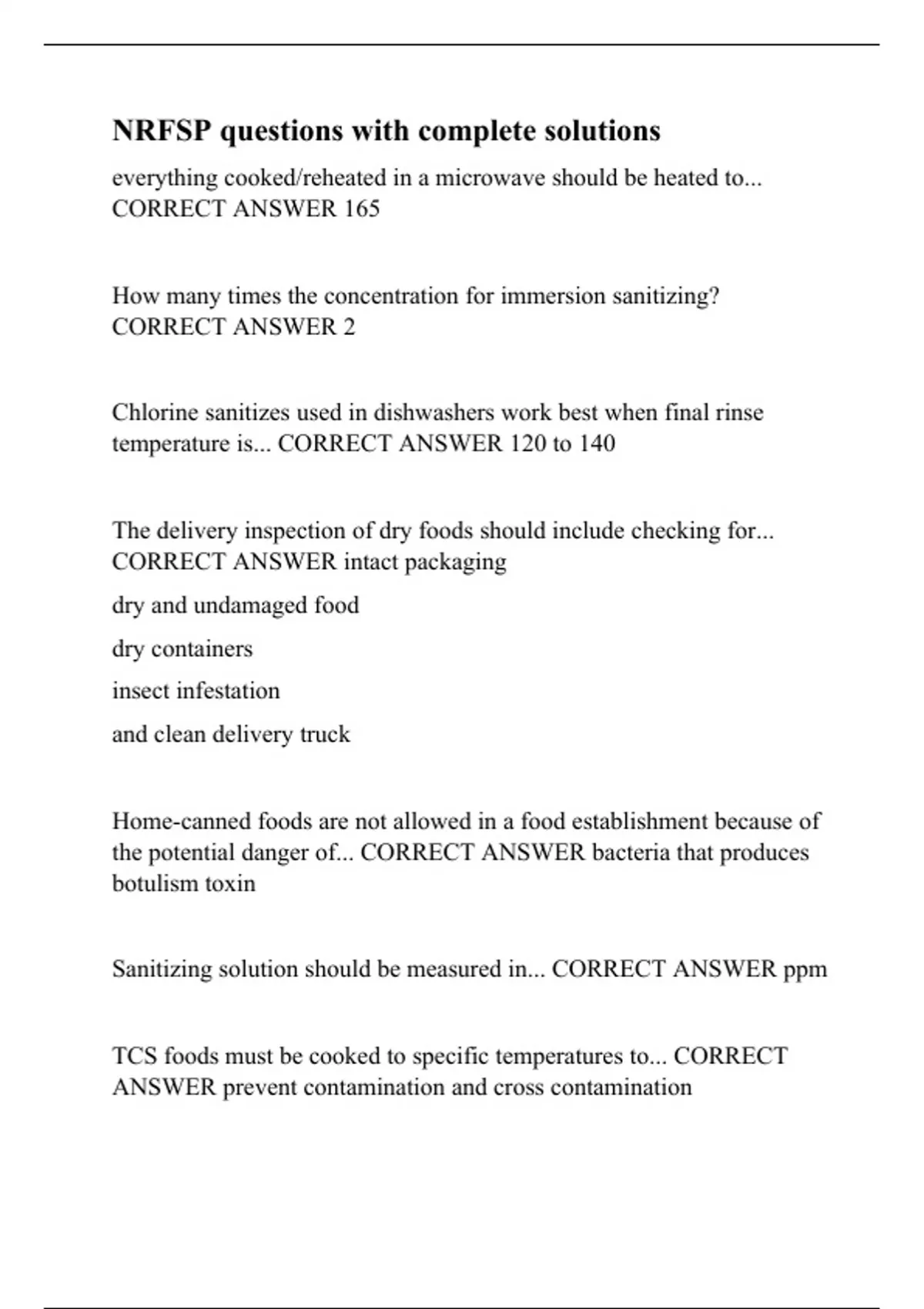 NRFSP questions with complete solutions

everything cooked/reheated in a microwave should be heated to... CORRECT ANSWER 165

How many times the concentration for immersion sanitizing? CORRECT ANSWER 2

Chlorine sanitizes used in dishwashers work best when final rinse temperature is... CORRECT ANSWER 120 to 140

The delivery inspection of dry foods should include checking for... CORRECT ANSWER intact packaging

dry and undamaged food

dry containers

insect infestation

and clean delivery truck

Home-canned foods are not allowed in a food establishment because of the potential danger of... CORRECT ANSWER bacteria that produces botulism toxin

Sanitizing solution should be measured in... CORRECT ANSWER ppm

TCS foods must be cooked to specific temperatures to... CORRECT ANSWER prevent contamination and cross contamination